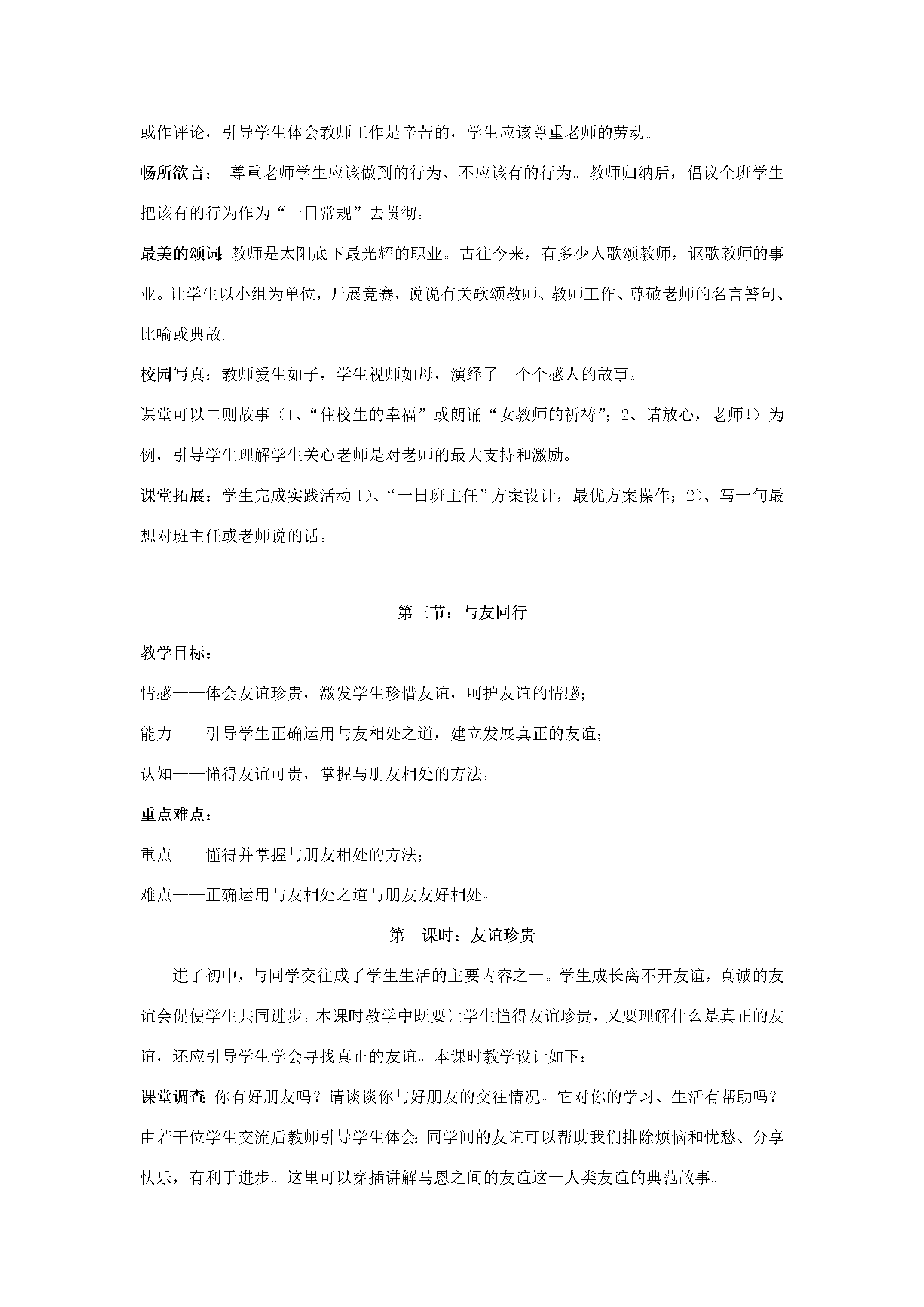 或作评论，引导学生体会教师工作是辛苦的，学生应该尊重老师的劳动。

畅所欲言：尊重老师学生应该做到的行为、不应该有的行为。教师归纳后，倡议全班学生把该有的行为作为“一日常规”去贯彻。

最美的颂词：教师是太阳底下最光辉的职业。古往今来，有多少人歌颂教师，讴歌教师的事业。让学生以小组为单位，开展竞赛，说说有关歌颂教师、教师工作、尊敬老师的名言警句、比喻或典故。

校园写真：教师爱生如子，学生视师如母，演绎了一个个感人的故事。

课堂可以二则故事（1、“住校生的幸福”或朗诵“女教师的祈祷”；2、请放心，老师！）为例，引导学生理解学生关心老师是对老师的最大支持和激励。

课堂拓展：学生完成实践活动1)、“一日班主任”方案设计，最优方案操作；2)、写一句最想对班主任或老师说的话。

第三节：与友同行

教学目标：

情感——体会友谊珍贵，激发学生珍惜友谊，呵护友谊的情感；

能力——引导学生正确运用与友相处之道，建立发展真正的友谊；

认知——懂得友谊可贵，掌握与朋友相处的方法。

重点难点：

重点——懂得并掌握与朋友相处的方法；

难点——正确运用与友相处之道与朋友友好相处。

第一课时：友谊珍贵

进了初中，与同学交往成了学生生活的主要内容之一。学生成长离不开友谊，真诚的友谊会促使学生共同进步。本课时教学中既要让学生懂得友谊珍贵，又要理解什么是真正的友谊，还应引导学生学会寻找真正的友谊。本课时教学设计如下：

课堂调查：你有好朋友吗？请谈谈你与好朋友的交往情况。它对你的学习、生活有帮助吗？由若干位学生交流后教师引导学生体会：同学间的友谊可以帮助我们排除烦恼和忧愁、分享快乐，有利于进步。这里可以穿插讲解马恩之间的友谊这一人类友谊的典范故事。